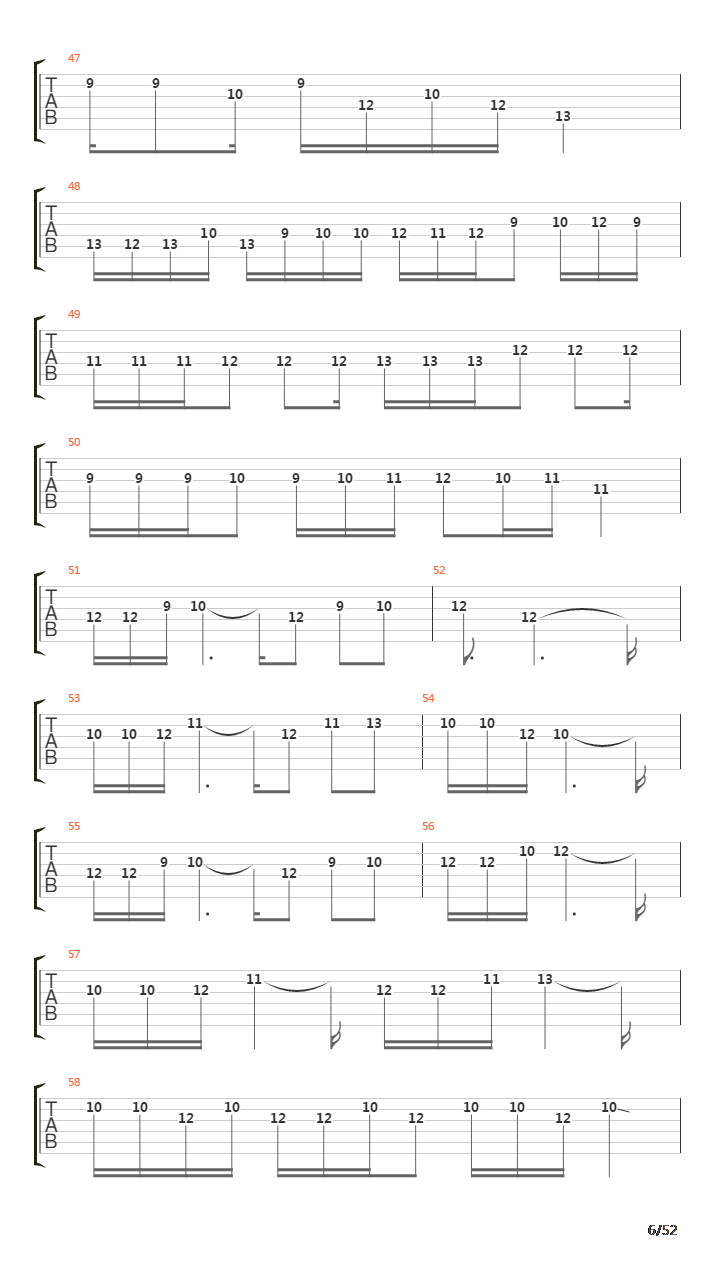 47
T
A
B
9 9 10 9 12 10 12 13

48
T
A
B
13 12 13 10 13 9 10 10 12 11 12 9 10 12 9

49
T
A
B
11 11 11 12 12 12 13 13 13 12 12 12

50
T
A
B
9 9 9 10 9 10 11 12 10 11 11

51
T
A
B
12 12 9 10 12 9 10

52
12 12

53
T
A
B
10 10 12 11 12 11 13

54
10 10 12 10

55
T
A
B
12 12 9 10 12 9 10

56
12 12 10 12

57
T
A
B
10 10 12 11 12 12 11 13

58
T
A
B
10 10 12 10 12 12 10 12 10 10 12 10

6/52